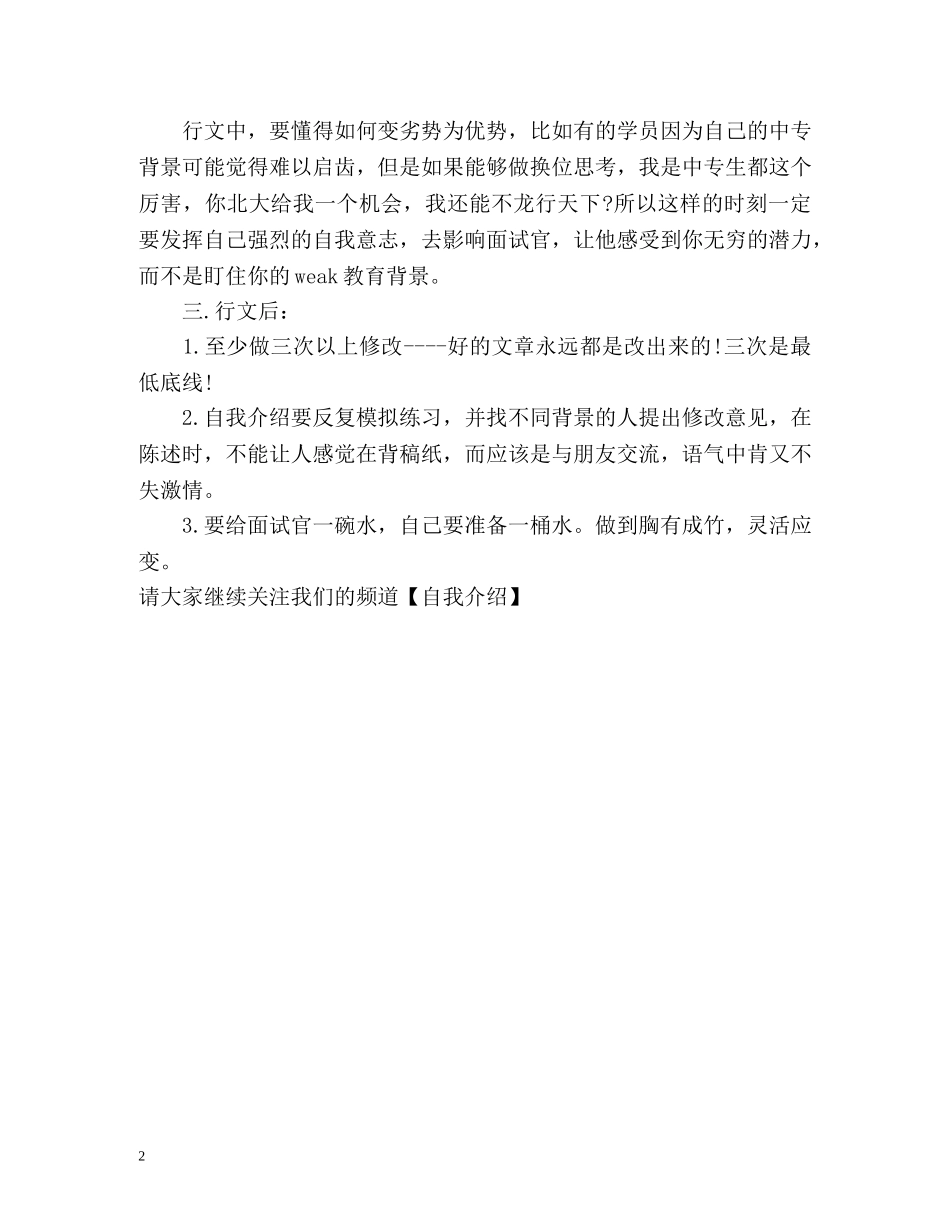 行文中，要懂得如何变劣势为优势，比如有的学员因为自己的中专背景可能觉得难以启齿，但是如果能够做换位思考，我是中专生都这个厉害，你北大给我一个机会，我还能不龙行天下?所以这样的时刻一定要发挥自己强烈的自我意志，去影响面试官，让他感受到你无穷的潜力，而不是盯住你的weak教育背景。

三.行文后：

1.至少做三次以上修改----好的文章永远都是改出来的!三次是最低底线!

2.自我介绍要反复模拟练习，并找不同背景的人提出修改意见，在陈述时，不能让人感觉在背稿纸，而应该是与朋友交流，语气中肯又不失激情。

3.要给面试官一碗水，自己要准备一桶水。做到胸有成竹，灵活应变。

请大家继续关注我们的频道【自我介绍】

2